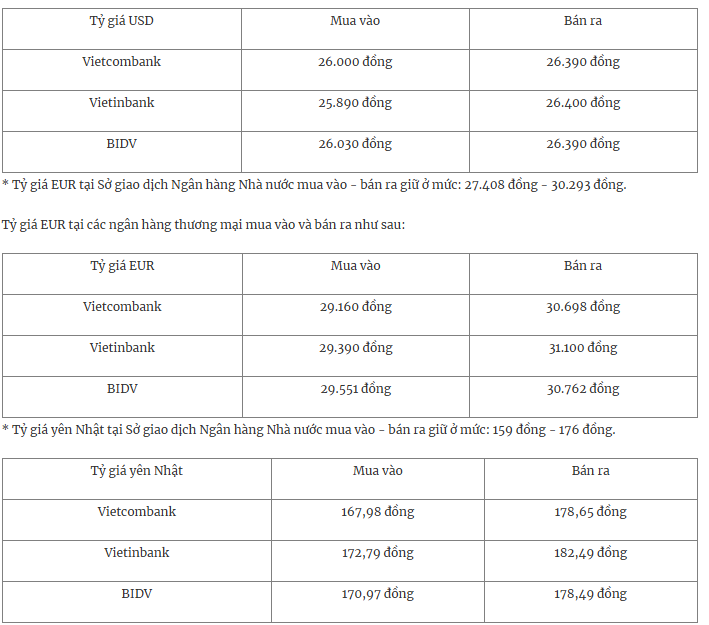 | Tỷ giá USD | Mua vào | Bán ra |
|---|---|---|
| Vietcombank | 26.000 đồng | 26.390 đồng |
| Vietinbank | 25.890 đồng | 26.400 đồng |
| BIDV | 26.030 đồng | 26.390 đồng |

* Tỷ giá EUR tại Sở giao dịch Ngân hàng Nhà nước mua vào - bán ra giữ ở mức: 27.408 đồng - 30.293 đồng.

Tỷ giá EUR tại các ngân hàng thương mại mua vào và bán ra như sau:

| Tỷ giá EUR | Mua vào | Bán ra |
|---|---|---|
| Vietcombank | 29.160 đồng | 30.698 đồng |
| Vietinbank | 29.390 đồng | 31.100 đồng |
| BIDV | 29.551 đồng | 30.762 đồng |

* Tỷ giá yên Nhật tại Sở giao dịch Ngân hàng Nhà nước mua vào - bán ra giữ ở mức: 159 đồng - 176 đồng.

| Tỷ giá yên Nhật | Mua vào | Bán ra |
|---|---|---|
| Vietcombank | 167,98 đồng | 178,65 đồng |
| Vietinbank | 172,79 đồng | 182,49 đồng |
| BIDV | 170,97 đồng | 178,49 đồng |